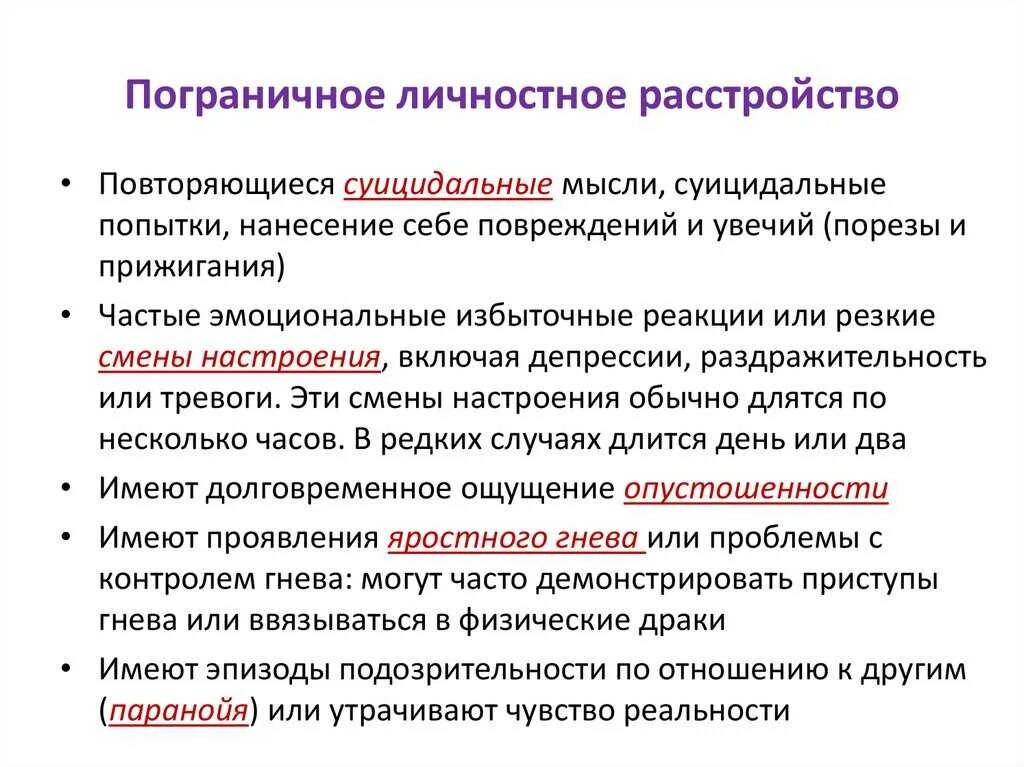 Пограничное личностное расстройство

• Повторяющиеся суицидальные мысли, суицидальные попытки, нанесение себе повреждений и увечий (порезы и прижигания)
• Частые эмоциональные избыточные реакции или резкие смены настроения, включая депрессии, раздражительность или тревоги. Эти смены настроения обычно длятся по несколько часов. В редких случаях длится день или два
• Имеют долговременное ощущение опустошенности
• Имеют проявления яростного гнева или проблемы с контролем гнева: могут часто демонстрировать приступы гнева или ввязываться в физические драки
• Имеют эпизоды подозрительности по отношению к другим (паранойя) или утрачивают чувство реальности